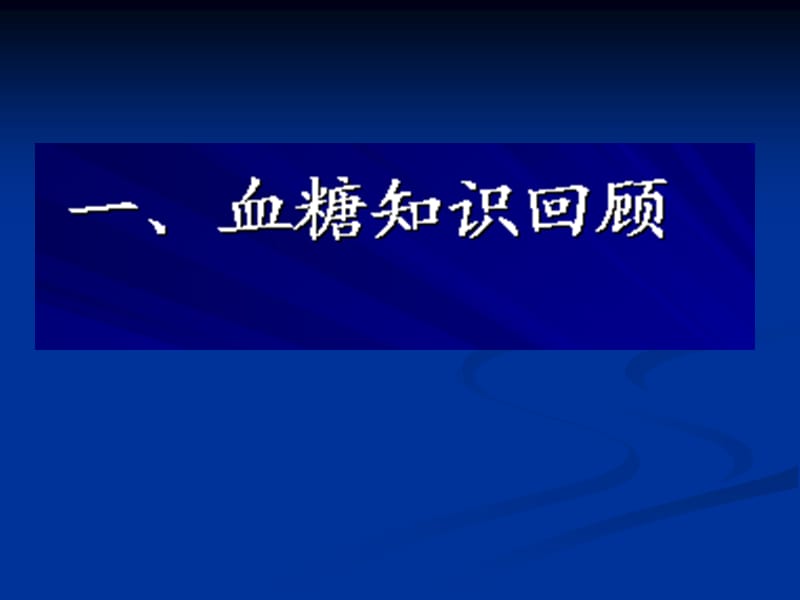 一、血糖知识回顾